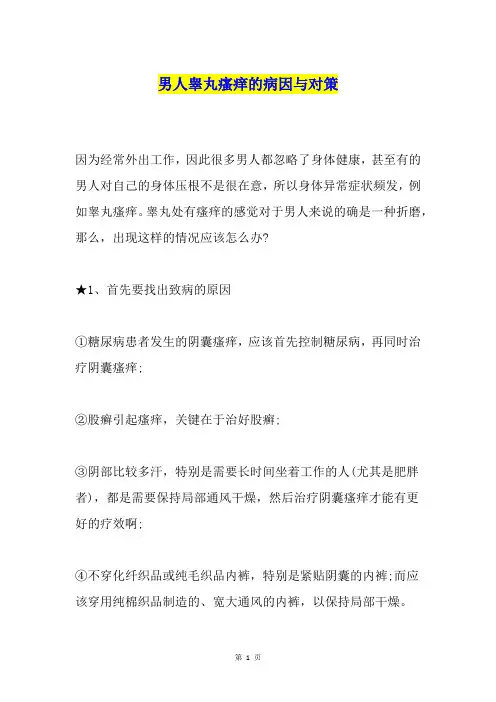 男人睾丸瘙痒的病因与对策

因为经常外出工作，因此很多男人都忽略了身体健康，甚至有的男人对自己的身体压根不是很在意，所以身体异常症状频发，例如睾丸瘙痒。睾丸处有瘙痒的感觉对于男人来说的确是一种折磨，那么，出现这样的情况应该怎么办?

★1、首先要找出致病的原因

①糖尿病患者发生的阴囊瘙痒，应该首先控制糖尿病，再同时治疗阴囊瘙痒;

②股癣引起瘙痒，关键在于治好股癣;

③阴部比较多汗，特别是需要长时间坐着工作的人(尤其是肥胖者)，都是需要保持局部通风干燥，然后治疗阴囊瘙痒才能有更好的疗效啊;

④不穿化纤织品或纯毛织品内裤，特别是紧贴阴囊的内裤;而应该穿用纯棉织品制造的、宽大通风的内裤，以保持局部干燥。

第 1 页